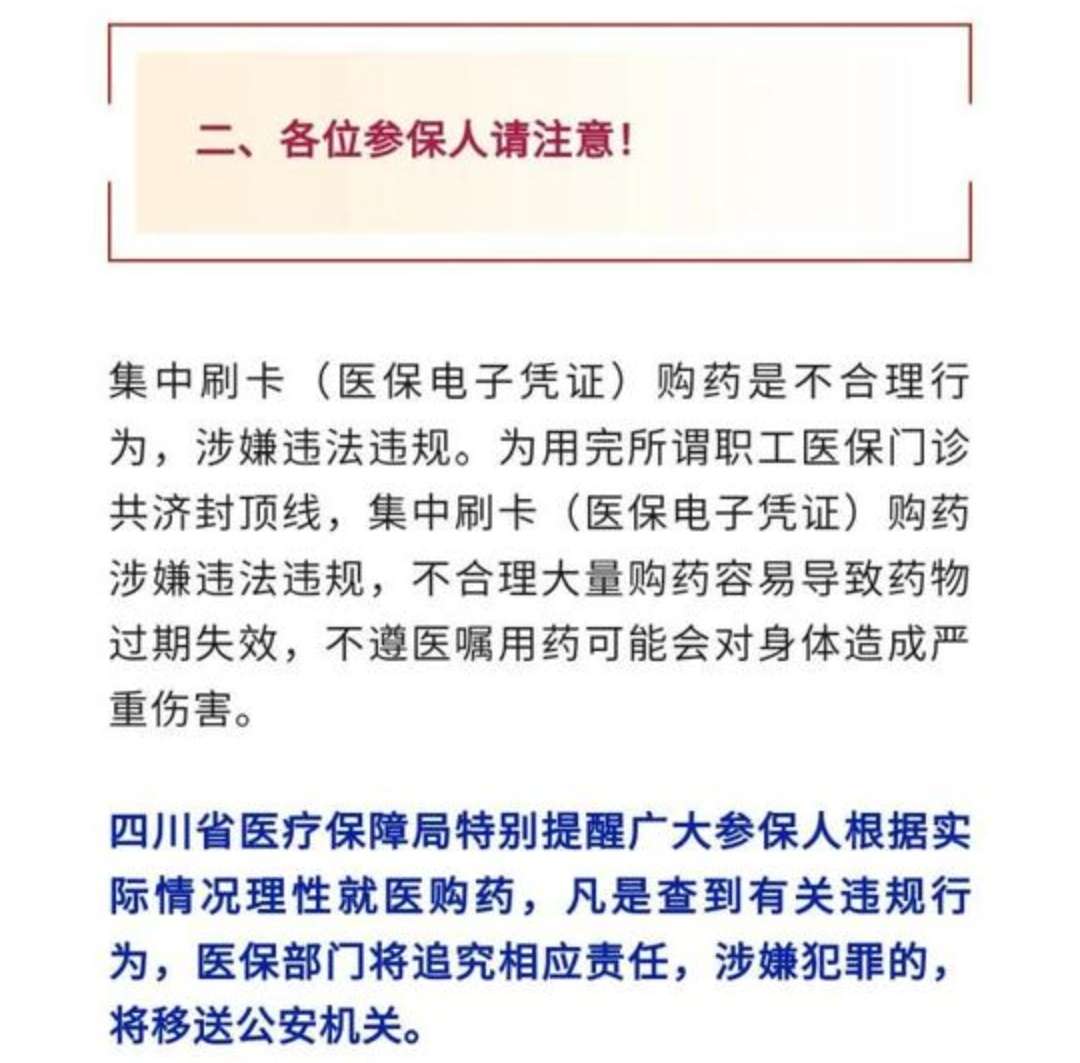 二、各位参保人请注意！

集中刷卡（医保电子凭证）购药是不合理行为，涉嫌违法违规。为用完所谓职工医保门诊共济封顶线，集中刷卡（医保电子凭证）购药涉嫌违法违规，不合理大量购药容易导致药物过期失效，不遵医嘱用药可能会对身体造成严重伤害。

四川省医疗保障局特别提醒广大参保人根据实际情况理性就医购药，凡是查到有关违规行为，医保部门将追究相应责任，涉嫌犯罪的，将移送公安机关。